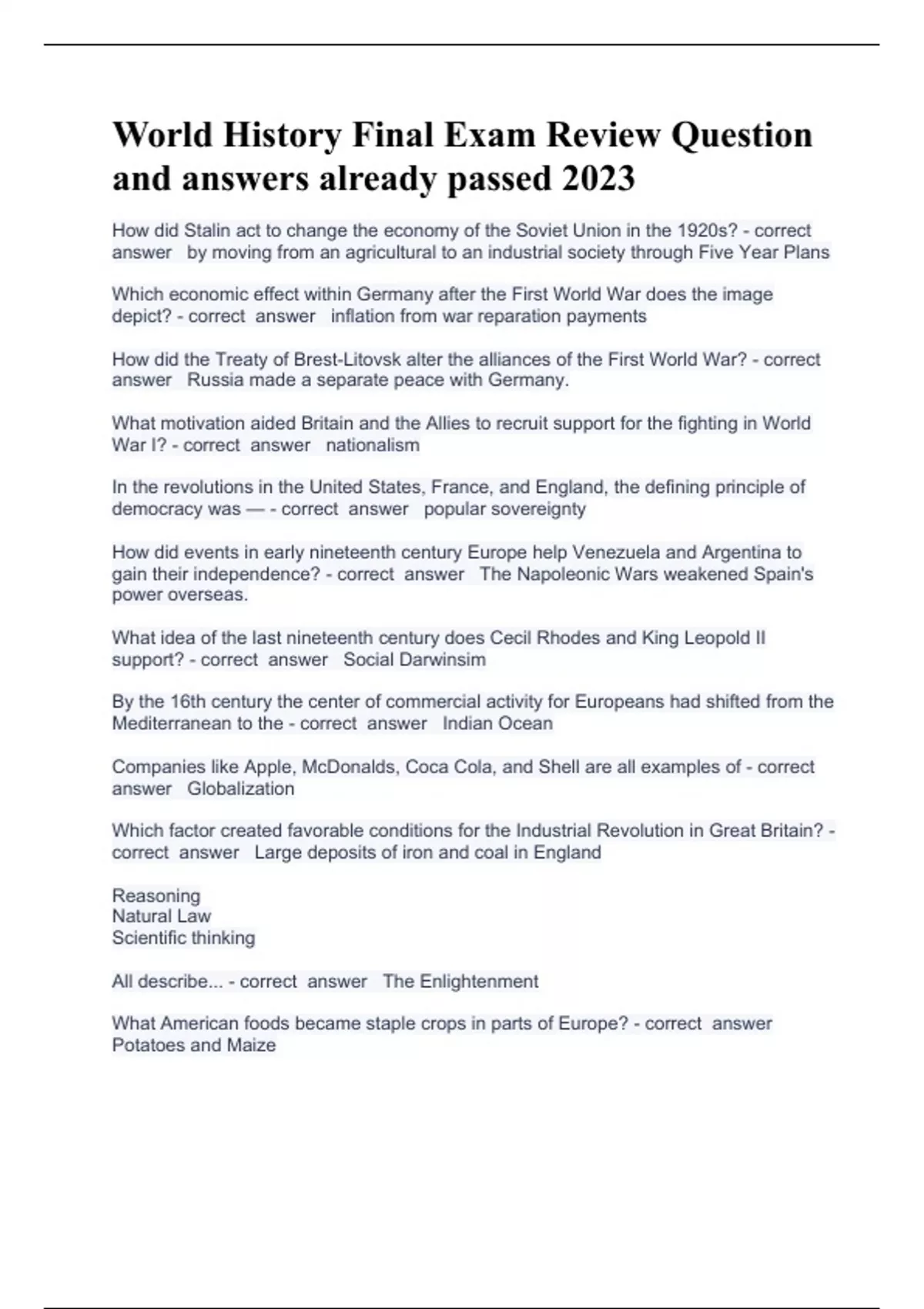 World History Final Exam Review Question and answers already passed 2023

How did Stalin act to change the economy of the Soviet Union in the 1920s? - correct answer by moving from an agricultural to an industrial society through Five Year Plans

Which economic effect within Germany after the First World War does the image depict? - correct answer inflation from war reparation payments

How did the Treaty of Brest-Litovsk alter the alliances of the First World War? - correct answer Russia made a separate peace with Germany.

What motivation aided Britain and the Allies to recruit support for the fighting in World War I? - correct answer nationalism

In the revolutions in the United States, France, and England, the defining principle of democracy was — - correct answer popular sovereignty

How did events in early nineteenth century Europe help Venezuela and Argentina to gain their independence? - correct answer The Napoleonic Wars weakened Spain's power overseas.

What idea of the last nineteenth century does Cecil Rhodes and King Leopold II support? - correct answer Social Darwinsim

By the 16th century the center of commercial activity for Europeans had shifted from the Mediterranean to the - correct answer Indian Ocean

Companies like Apple, McDonalds, Coca Cola, and Shell are all examples of - correct answer Globalization

Which factor created favorable conditions for the Industrial Revolution in Great Britain? - correct answer Large deposits of iron and coal in England

Reasoning
Natural Law
Scientific thinking

All describe... - correct answer The Enlightenment

What American foods became staple crops in parts of Europe? - correct answer Potatoes and Maize